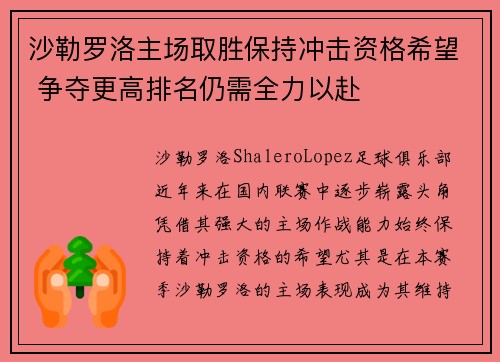 沙勒罗洛主场取胜保持冲击资格希望 争夺更高排名仍需全力以赴

沙勒罗洛ShaleroLopez足球俱乐部近年来在国内联赛中逐步崭露头角凭借其强大的主场作战能力始终保持着冲击资格的希望尤其是在本赛季沙勒罗洛的主场表现成为其维持